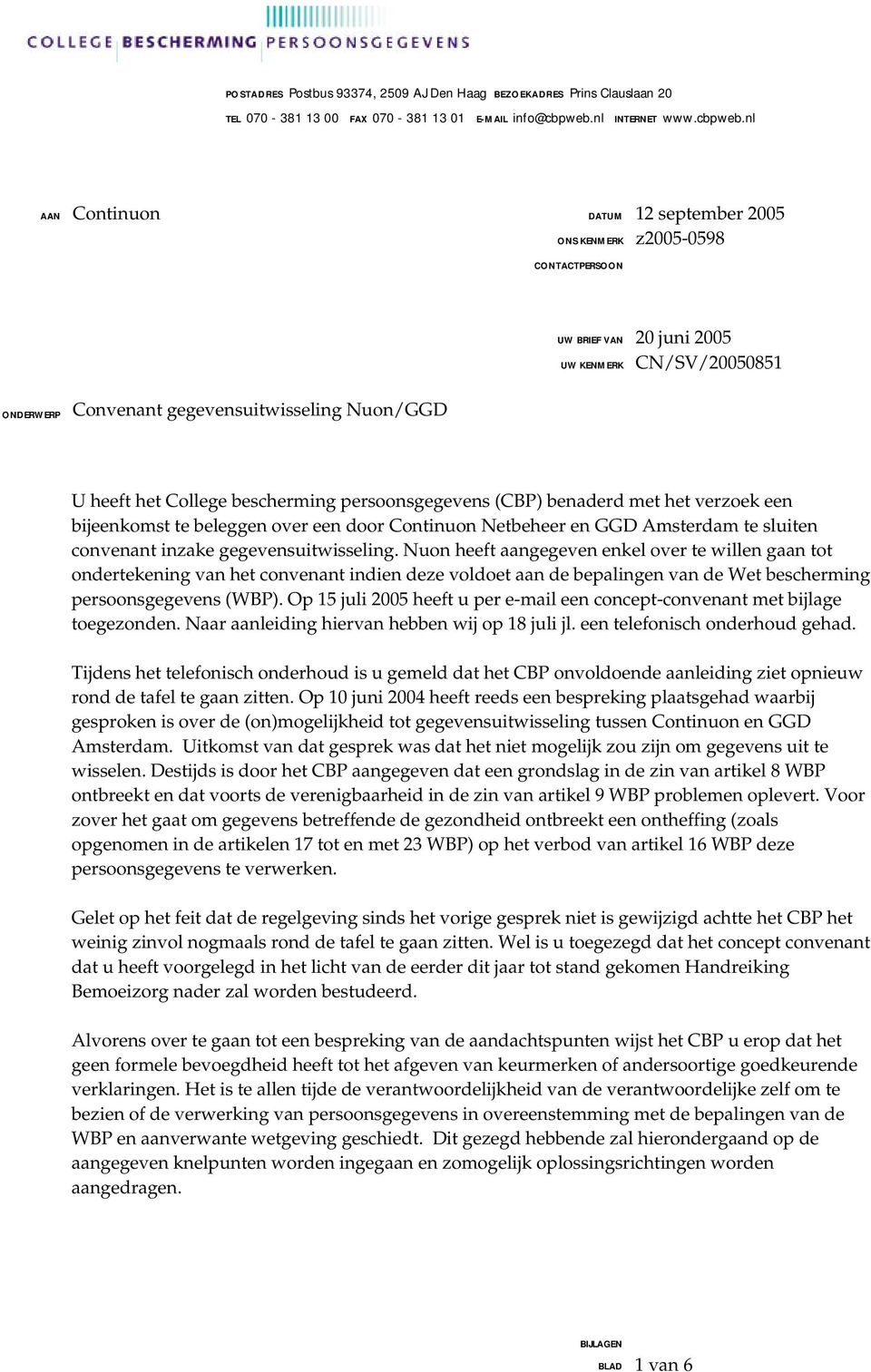 COLLEGE BESCHERMING PERSOONSGEGEVENS

POSTADRES Postbus 93374, 2509 AJ Den Haag BEZOEKADRES Prins Clauslaan 20
TEL 070 - 381 13 00 FAX 070 - 381 13 01 E-MAIL info@cbpweb.nl INTERNET www.cbpweb.nl

AAN Continuon

DATUM 12 september 2005
ONS KENMERK z2005-0598
CONTACTPERSOON

UW BRIEF VAN 20 juni 2005
UW KENMERK CN/SV/20050851

ONDERWERP Convenant gegevensuitwisseling Nuon/GGD

U heeft het College bescherming persoonsgegevens (CBP) benaderd met het verzoek een bijeenkomst te beleggen over een door Continuon Netbeheer en GGD Amsterdam te sluiten convenant inzake gegevensuitwisseling. Nuon heeft aangegeven enkel over te willen gaan tot ondertekening van het convenant indien deze voldoet aan de bepalingen van de Wet bescherming persoonsgegevens (WBP). Op 15 juli 2005 heeft u per e-mail een concept-convenant met bijlage toegezonden. Naar aanleiding hiervan hebben wij op 18 juli jl. een telefonisch onderhoud gehad.

Tijdens het telefonisch onderhoud is u gemeld dat het CBP onvoldoende aanleiding ziet opnieuw rond de tafel te gaan zitten. Op 10 juni 2004 heeft reeds een bespreking plaatsgehad waarbij gesproken is over de (on)mogelijkheid tot gegevensuitwisseling tussen Continuon en GGD Amsterdam. Uitkomst van dat gesprek was dat het niet mogelijk zou zijn om gegevens uit te wisselen. Destijds is door het CBP aangegeven dat een grondslag in de zin van artikel 8 WBP ontbreekt en dat voorts de verenigbaarheid in de zin van artikel 9 WBP problemen oplevert. Voor zover het gaat om gegevens betreffende de gezondheid ontbreekt een ontheffing (zoals opgenomen in de artikelen 17 tot en met 23 WBP) op het verbod van artikel 16 WBP deze persoonsgegevens te verwerken.

Gelet op het feit dat de regelgeving sinds het vorige gesprek niet is gewijzigd achtte het CBP het weinig zinvol nogmaals rond de tafel te gaan zitten. Wel is u toegezegd dat het concept convenant dat u heeft voorgelegd in het licht van de eerder dit jaar tot stand gekomen Handreiking Bemoeizorg nader zal worden bestudeerd.

Alvorens over te gaan tot een bespreking van de aandachtspunten wijst het CBP u erop dat het geen formele bevoegdheid heeft tot het afgeven van keurmerken of andersoortige goedkeurende verklaringen. Het is te allen tijde de verantwoordelijkheid van de verantwoordelijke zelf om te bezien of de verwerking van persoonsgegevens in overeenstemming met de bepalingen van de WBP en aanverwante wetgeving geschiedt. Dit gezegd hebbende zal hierondergaand op de aangegeven knelpunten worden ingegaan en zomogelijk oplossingsrichtingen worden aangedragen.

BIJLAGEN
BLAD 1 van 6